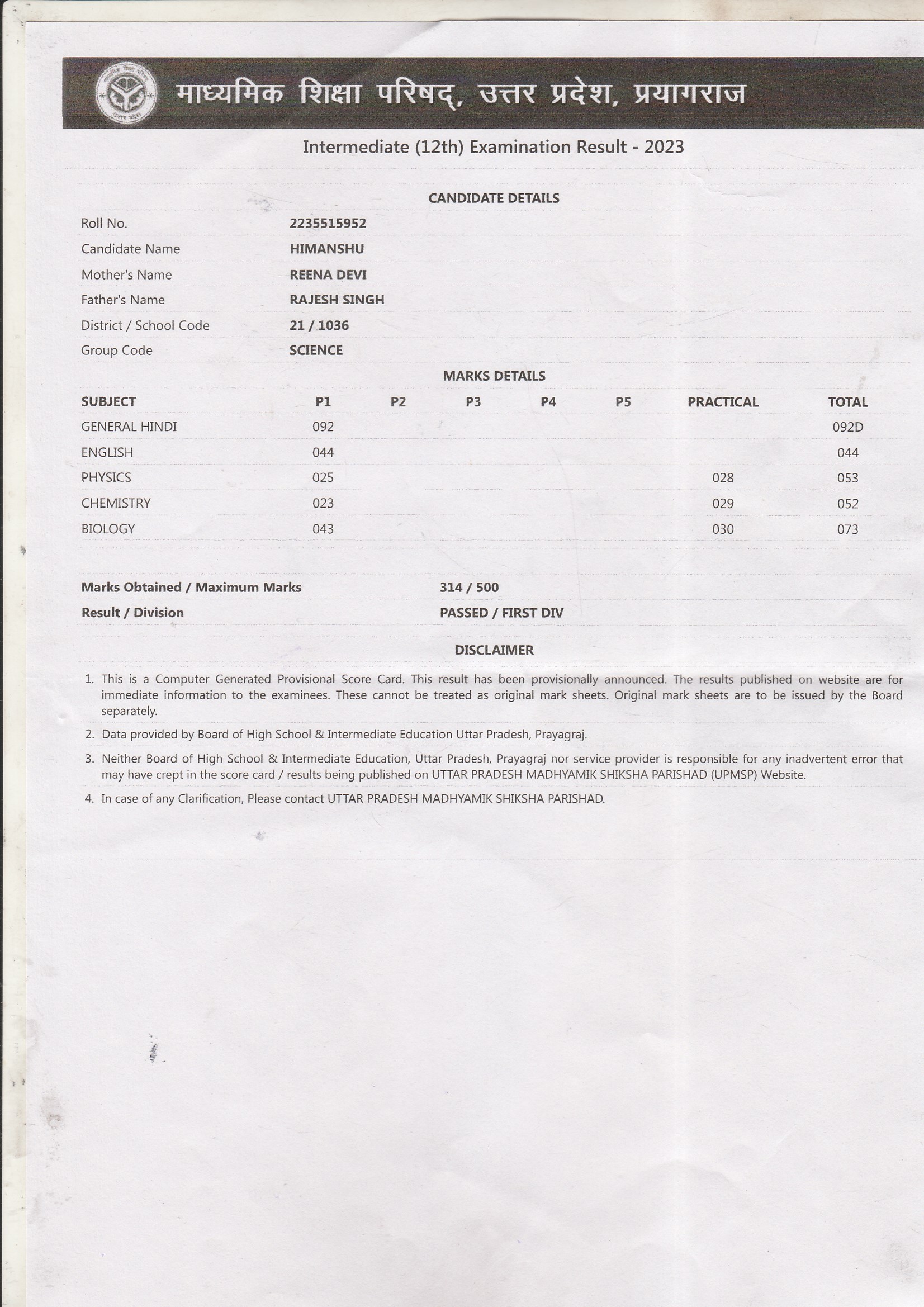 माध्यमिक शिक्षा परिषद्, उत्तर प्रदेश, प्रयागराज

Intermediate (12th) Examination Result - 2023

CANDIDATE DETAILS

| | |
|---|---|
| Roll No. | 2235515952 |
| Candidate Name | HIMANSHU |
| Mother's Name | REENA DEVI |
| Father's Name | RAJESH SINGH |
| District / School Code | 21 / 1036 |
| Group Code | SCIENCE |

MARKS DETAILS

| SUBJECT | P1 | P2 | P3 | P4 | P5 | PRACTICAL | TOTAL |
|---|---|---|---|---|---|---|---|
| GENERAL HINDI | 092 | | | | | | 092D |
| ENGLISH | 044 | | | | | | 044 |
| PHYSICS | 025 | | | | | 028 | 053 |
| CHEMISTRY | 023 | | | | | 029 | 052 |
| BIOLOGY | 043 | | | | | 030 | 073 |

| | |
|---|---|
| Marks Obtained / Maximum Marks | 314 / 500 |
| Result / Division | PASSED / FIRST DIV |

DISCLAIMER

1. This is a Computer Generated Provisional Score Card. This result has been provisionally announced. The results published on website are for immediate information to the examinees. These cannot be treated as original mark sheets. Original mark sheets are to be issued by the Board separately.

2. Data provided by Board of High School & Intermediate Education Uttar Pradesh, Prayagraj.

3. Neither Board of High School & Intermediate Education, Uttar Pradesh, Prayagraj nor service provider is responsible for any inadvertent error that may have crept in the score card / results being published on UTTAR PRADESH MADHYAMIK SHIKSHA PARISHAD (UPMSP) Website.

4. In case of any Clarification, Please contact UTTAR PRADESH MADHYAMIK SHIKSHA PARISHAD.